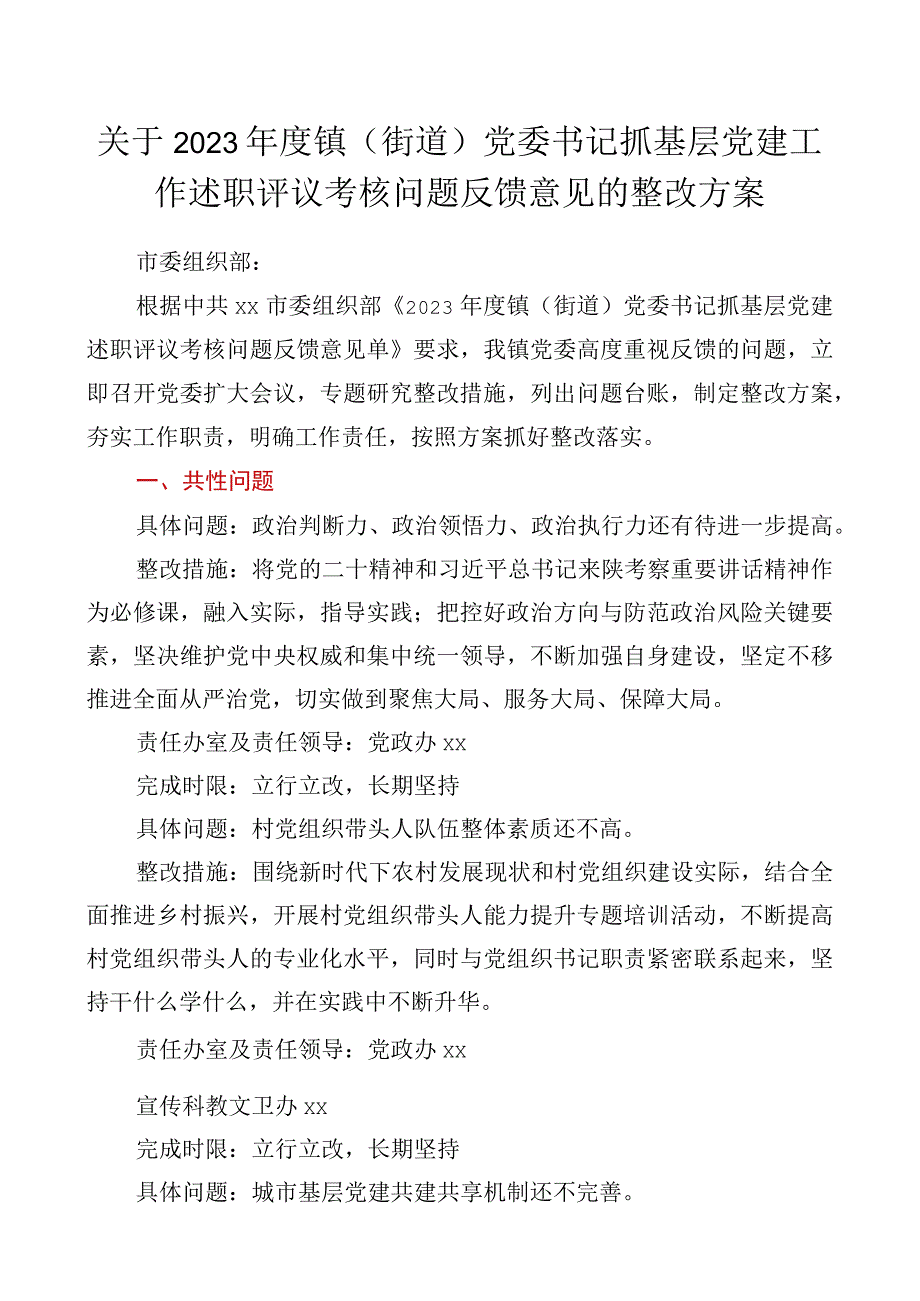 关于2023年度镇（街道）党委书记抓基层党建工作述职评议考核问题反馈意见的整改方案

市委组织部：

根据中共xx市委组织部《2023年度镇（街道）党委书记抓基层党建述职评议考核问题反馈意见单》要求，我镇党委高度重视反馈的问题，立即召开党委扩大会议，专题研究整改措施，列出问题台账，制定整改方案，夯实工作职责，明确工作责任，按照方案抓好整改落实。

一、共性问题

具体问题：政治判断力、政治领悟力、政治执行力还有待进一步提高。

整改措施：将党的二十精神和习近平总书记来陕考察重要讲话精神作为必修课，融入实际，指导实践；把控好政治方向与防范政治风险关键要素，坚决维护党中央权威和集中统一领导，不断加强自身建设，坚定不移推进全面从严治党，切实做到聚焦大局、服务大局、保障大局。

责任办室及责任领导：党政办xx

完成时限：立行立改，长期坚持

具体问题：村党组织带头人队伍整体素质还不高。

整改措施：围绕新时代下农村发展现状和村党组织建设实际，结合全面推进乡村振兴，开展村党组织带头人能力提升专题培训活动，不断提高村党组织带头人的专业化水平，同时与党组织书记职责紧密联系起来，坚持干什么学什么，并在实践中不断升华。

责任办室及责任领导：党政办xx

宣传科教文卫办xx

完成时限：立行立改，长期坚持

具体问题：城市基层党建共建共享机制还不完善。